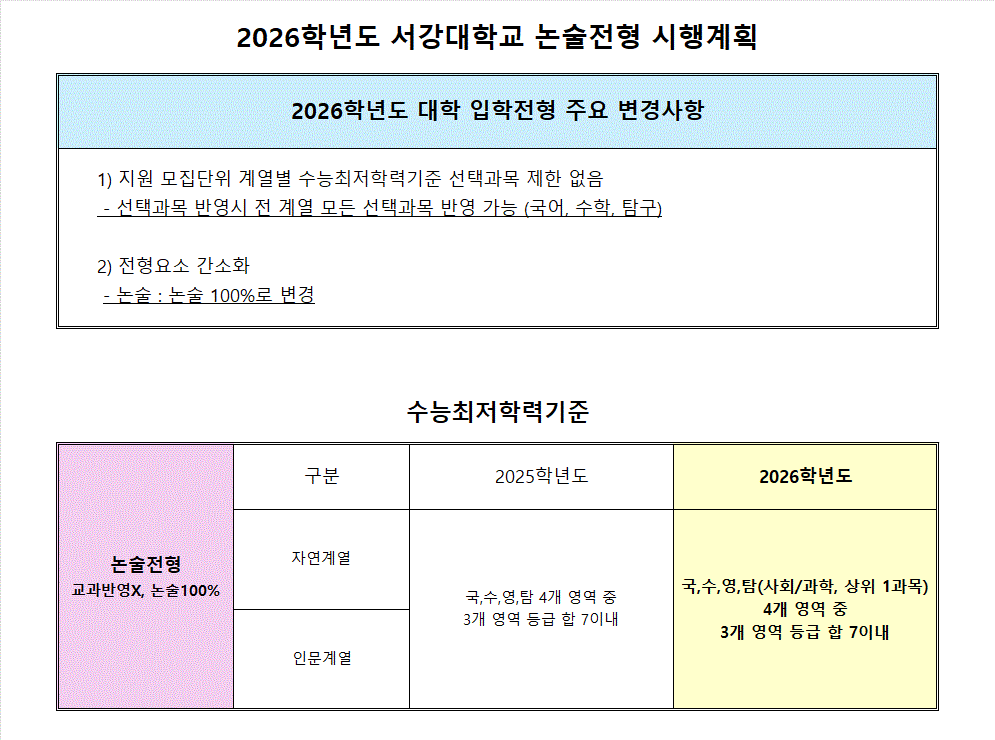 2026학년도 서강대학교 논술전형 시행계획

2026학년도 대학 입학전형 주요 변경사항

1) 지원 모집단위 계열별 수능최저학력기준 선택과목 제한 없음
- 선택과목 반영시 전 계열 모든 선택과목 반영 가능 (국어, 수학, 탐구)

2) 전형요소 간소화
- 논술 : 논술 100%로 변경

수능최저학력기준

| 논술전형 교과반영X, 논술100% | 구분 | 2025학년도 | 2026학년도 |
|---|---|---|---|
| | 자연계열 | 국,수,영,탐 4개 영역 중 3개 영역 등급 합 7이내 | 국,수,영,탐(사회/과학, 상위 1과목) 4개 영역 중 3개 영역 등급 합 7이내 |
| | 인문계열 | | |